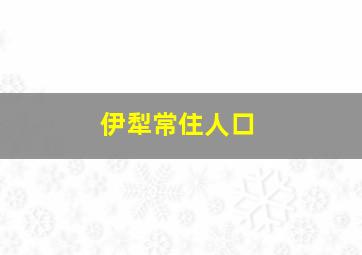 伊犁常住人口